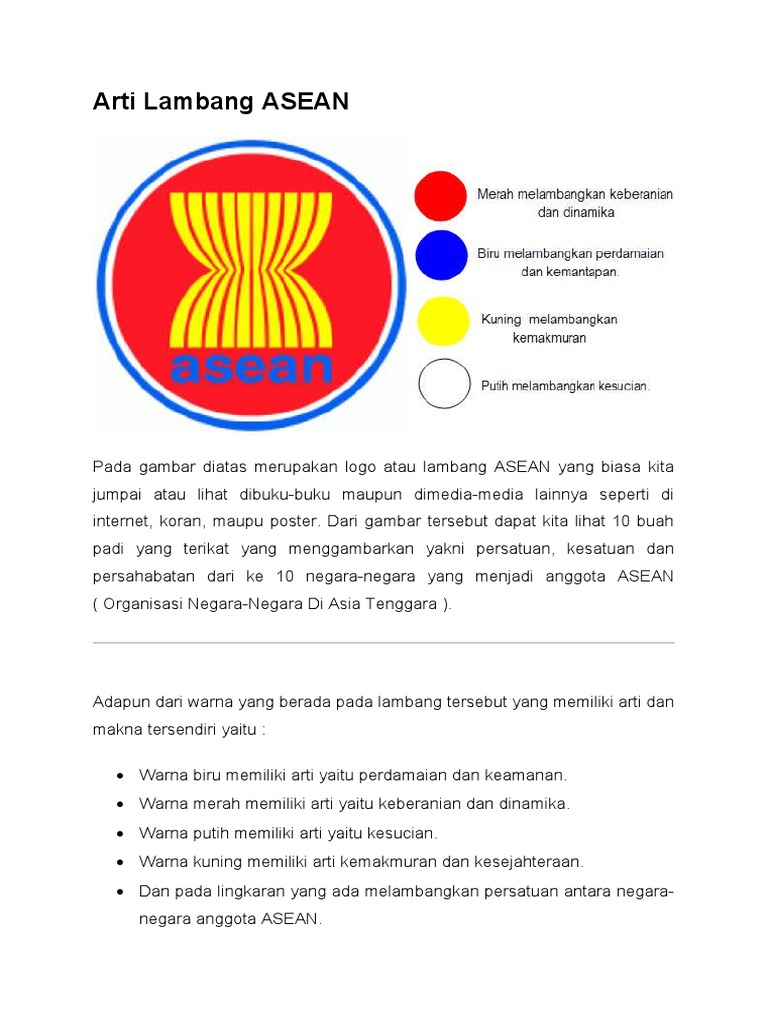 Arti Lambang ASEAN

asean

Merah melambangkan keberanian dan dinamika

Biru melambangkan perdamaian dan kemantapan.

Kuning melambangkan kemakmuran

Putih melambangkan kesucian.

Pada gambar diatas merupakan logo atau lambang ASEAN yang biasa kita jumpai atau lihat dibuku-buku maupun dimedia-media lainnya seperti di internet, koran, maupu poster. Dari gambar tersebut dapat kita lihat 10 buah padi yang terikat yang menggambarkan yakni persatuan, kesatuan dan persahabatan dari ke 10 negara-negara yang menjadi anggota ASEAN ( Organisasi Negara-Negara Di Asia Tenggara ).

Adapun dari warna yang berada pada lambang tersebut yang memiliki arti dan makna tersendiri yaitu :

• Warna biru memiliki arti yaitu perdamaian dan keamanan.
• Warna merah memiliki arti yaitu keberanian dan dinamika.
• Warna putih memiliki arti yaitu kesucian.
• Warna kuning memiliki arti kemakmuran dan kesejahteraan.
• Dan pada lingkaran yang ada melambangkan persatuan antara negara-negara anggota ASEAN.